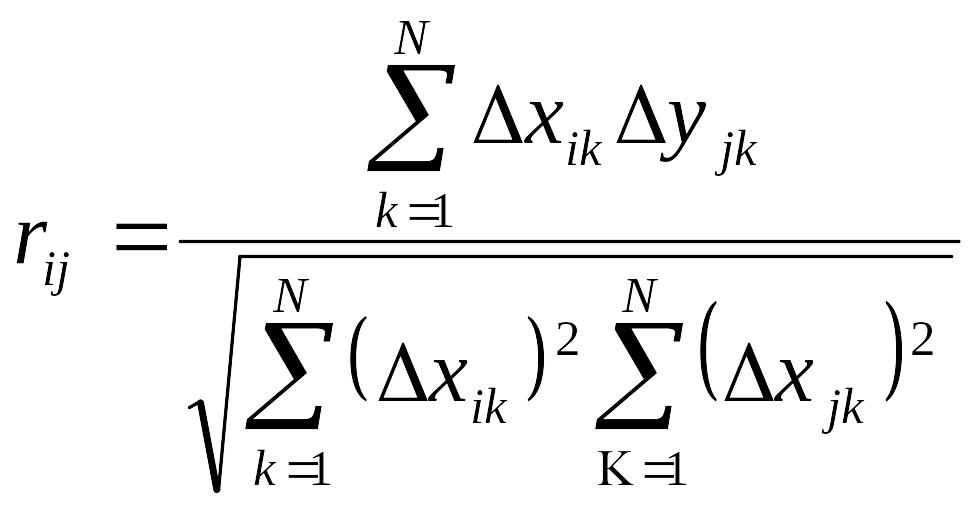 $r_{ij} = \frac{\sum_{k=1}^{N} \Delta x_{ik} \Delta y_{jk}}{\sqrt{\sum_{k=1}^{N} (\Delta x_{ik})^2 \sum_{K=1}^{N} (\Delta x_{jk})^2}}$